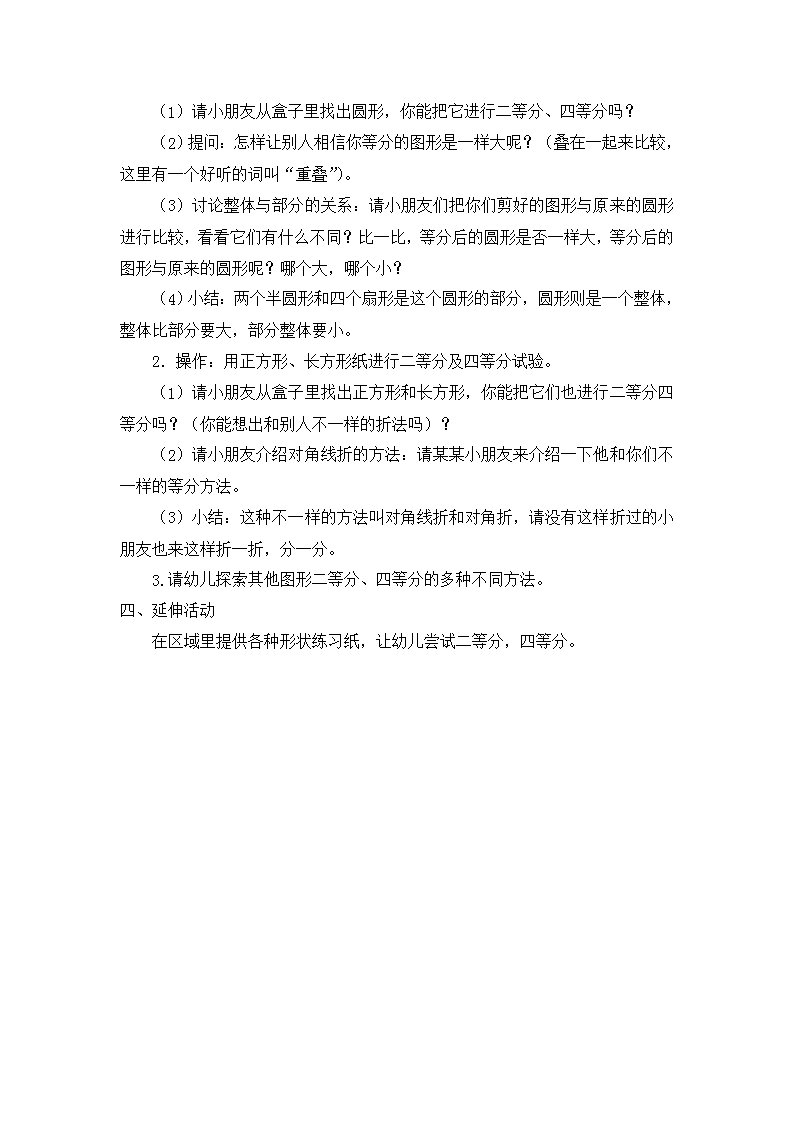 （1）请小朋友从盒子里找出圆形，你能把它进行二等分、四等分吗？

（2）提问：怎样让别人相信你等分的图形是一样大呢？（叠在一起来比较，这里有一个好听的词叫“重叠”）。

（3）讨论整体与部分的关系：请小朋友们把你们剪好的图形与原来的圆形进行比较，看看它们有什么不同？比一比，等分后的圆形是否一样大，等分后的图形与原来的圆形呢？哪个大，哪个小？

（4）小结：两个半圆形和四个扇形是这个圆形的部分，圆形则是一个整体，整体比部分要大，部分整体要小。

2．操作：用正方形、长方形纸进行二等分及四等分试验。

（1）请小朋友从盒子里找出正方形和长方形，你能把它们也进行二等分四等分吗？（你能想出和别人不一样的折法吗）？

（2）请小朋友介绍对角线折的方法：请某某小朋友来介绍一下他和你们不一样的等分方法。

（3）小结：这种不一样的方法叫对角线折和对角折，请没有这样折过的小朋友也来这样折一折，分一分。

3.请幼儿探索其他图形二等分、四等分的多种不同方法。

四、延伸活动

在区域里提供各种形状练习纸，让幼儿尝试二等分，四等分。